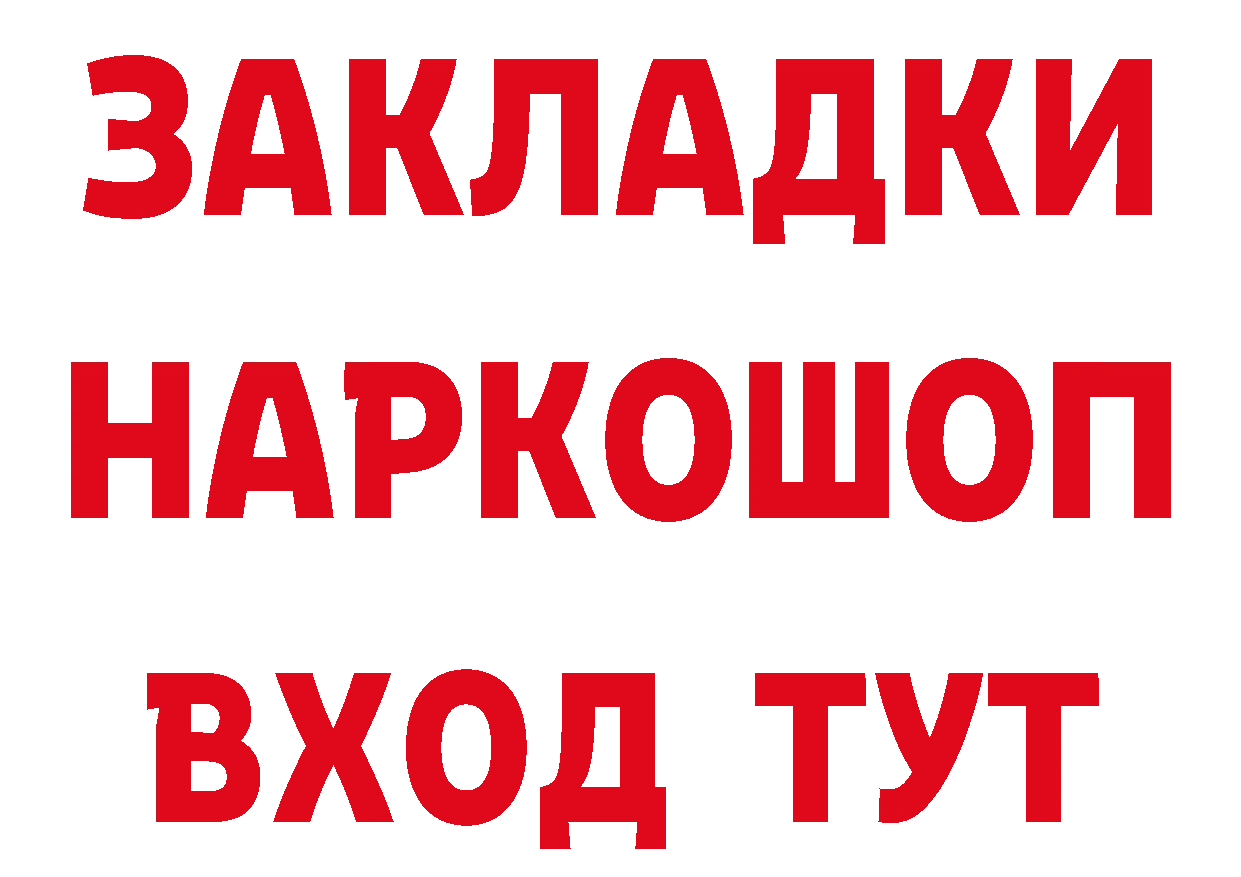 ЗАКЛАДКИ НАРКОШОП ВХОД ТУТ